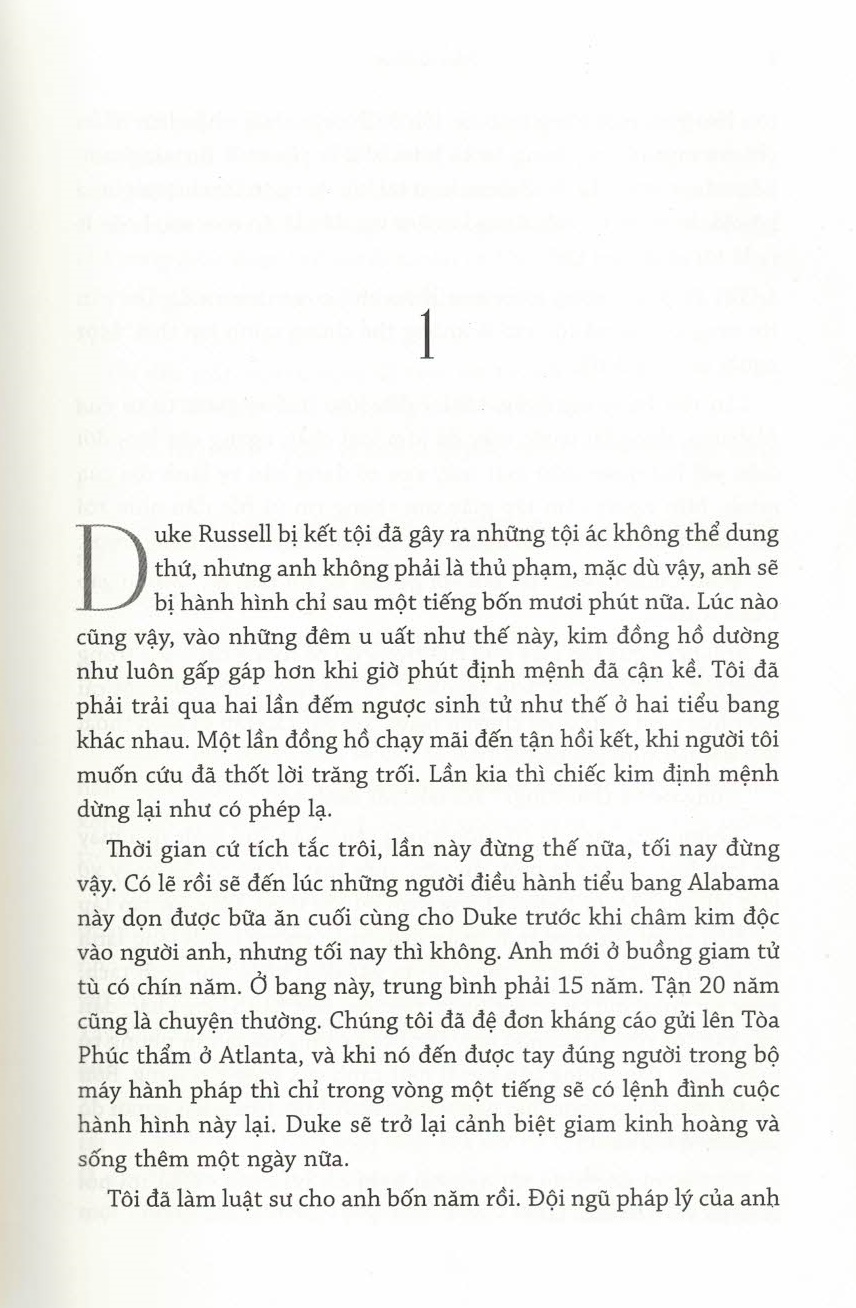 1

Duke Russell bị kết tội đã gây ra những tội ác không thể dung thứ, nhưng anh không phải là thủ phạm, mặc dù vậy, anh sẽ bị hành hình chỉ sau một tiếng bốn mươi phút nữa. Lúc nào cũng vậy, vào những đêm u uất như thế này, kim đồng hồ dường như luôn gấp gáp hơn khi giờ phút định mệnh đã cận kề. Tôi đã phải trải qua hai lần đếm ngược sinh tử như thế ở hai tiểu bang khác nhau. Một lần đồng hồ chạy mãi đến tận hồi kết, khi người tôi muốn cứu đã thốt lời trăng trối. Lần kia thì chiếc kim định mệnh dừng lại như có phép lạ.

Thời gian cứ tích tắc trôi, lần này đừng thế nữa, tối nay đừng vậy. Có lẽ rồi sẽ đến lúc những người điều hành tiểu bang Alabama này dọn được bữa ăn cuối cùng cho Duke trước khi châm kim độc vào người anh, nhưng tối nay thì không. Anh mới ở buồng giam tử tù có chín năm. Ở bang này, trung bình phải 15 năm. Tận 20 năm cũng là chuyện thường. Chúng tôi đã đệ đơn kháng cáo gửi lên Tòa Phúc thẩm ở Atlanta, và khi nó đến được tay đúng người trong bộ máy hành pháp thì chỉ trong vòng một tiếng sẽ có lệnh đình cuộc hành hình này lại. Duke sẽ trở lại cảnh biệt giam kinh hoàng và sống thêm một ngày nữa.

Tôi đã làm luật sư cho anh bốn năm rồi. Đội ngũ pháp lý của anh